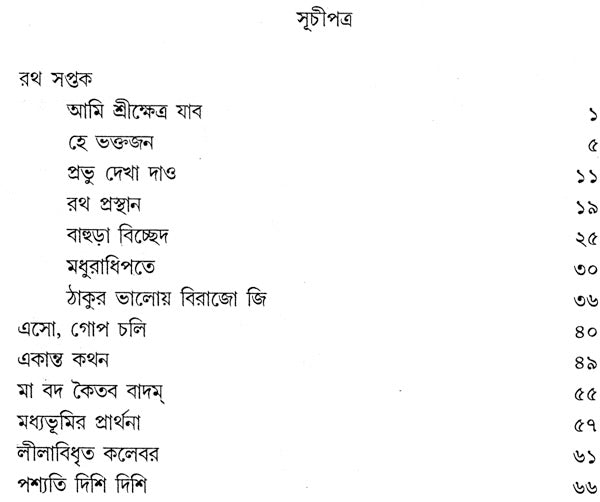 সূচীপত্র

রথ সপ্তক

আমি শ্রীক্ষেত্র যাব ১

হে ভক্তজন ৫

প্রভু দেখা দাও ১১

রথ প্রস্থান ১৯

বাহুড়া বিচ্ছেদ ২৫

মধুরাধিপতে ৩০

ঠাকুর ভালোয় বিরাজো জি ৩৬

এসো, গোপ চলি ৪০

একান্ত কথন ৪৯

মা বদ কৈতব বাদম্ ৫৫

মধ্যভূমির প্রার্থনা ৫৭

লীলাবিধৃত কলেবর ৬১

পশ্যতি দিশি দিশি ৬৬